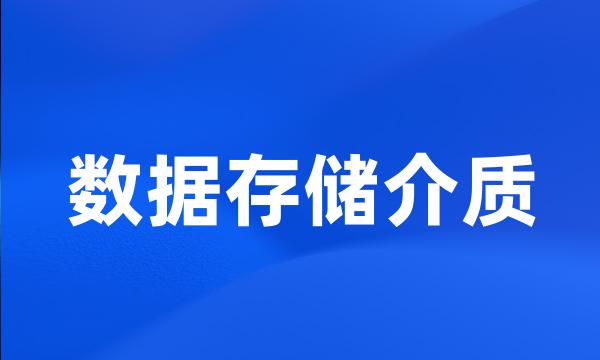 数据存储介质